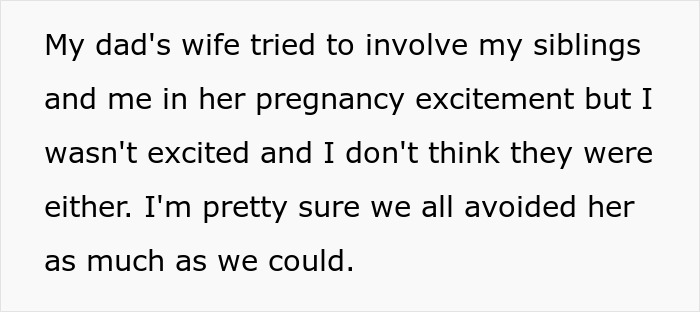 My dad's wife tried to involve my siblings and me in her pregnancy excitement but I wasn't excited and I don't think they were either. I'm pretty sure we all avoided her as much as we could.